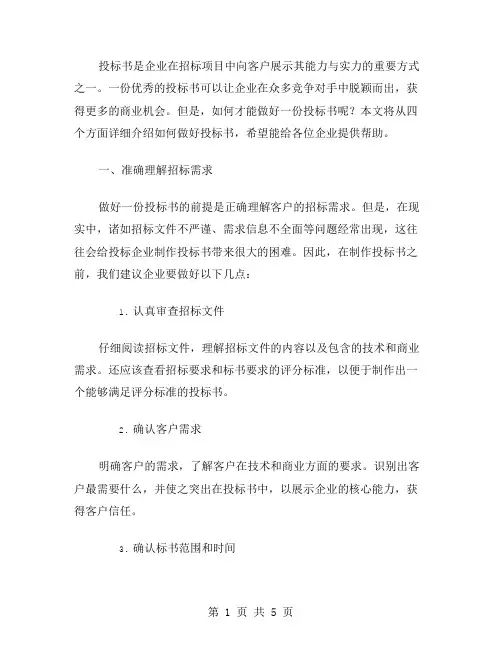 投标书是企业在招标项目中向客户展示其能力与实力的重要方式之一。一份优秀的投标书可以让企业在众多竞争对手中脱颖而出，获得更多的商业机会。但是，如何才能做好一份投标书呢？本文将从四个方面详细介绍如何做好投标书，希望能给各位企业提供帮助。

一、准确理解招标需求

做好一份投标书的前提是正确理解客户的招标需求。但是，在现实中，诸如招标文件不严谨、需求信息不全面等问题经常出现，这往往会给投标企业制作投标书带来很大的困难。因此，在制作投标书之前，我们建议企业要做好以下几点：

1. 认真审查招标文件

仔细阅读招标文件，理解招标文件的内容以及包含的技术和商业需求。还应该查看招标要求和标书要求的评分标准，以便于制作出一个能够满足评分标准的投标书。

2. 确认客户需求

明确客户的需求，了解客户在技术和商业方面的要求。识别出客户最需要什么，并使之突出在投标书中，以展示企业的核心能力，获得客户信任。

3. 确认标书范围和时间

第 1 页 共 5 页